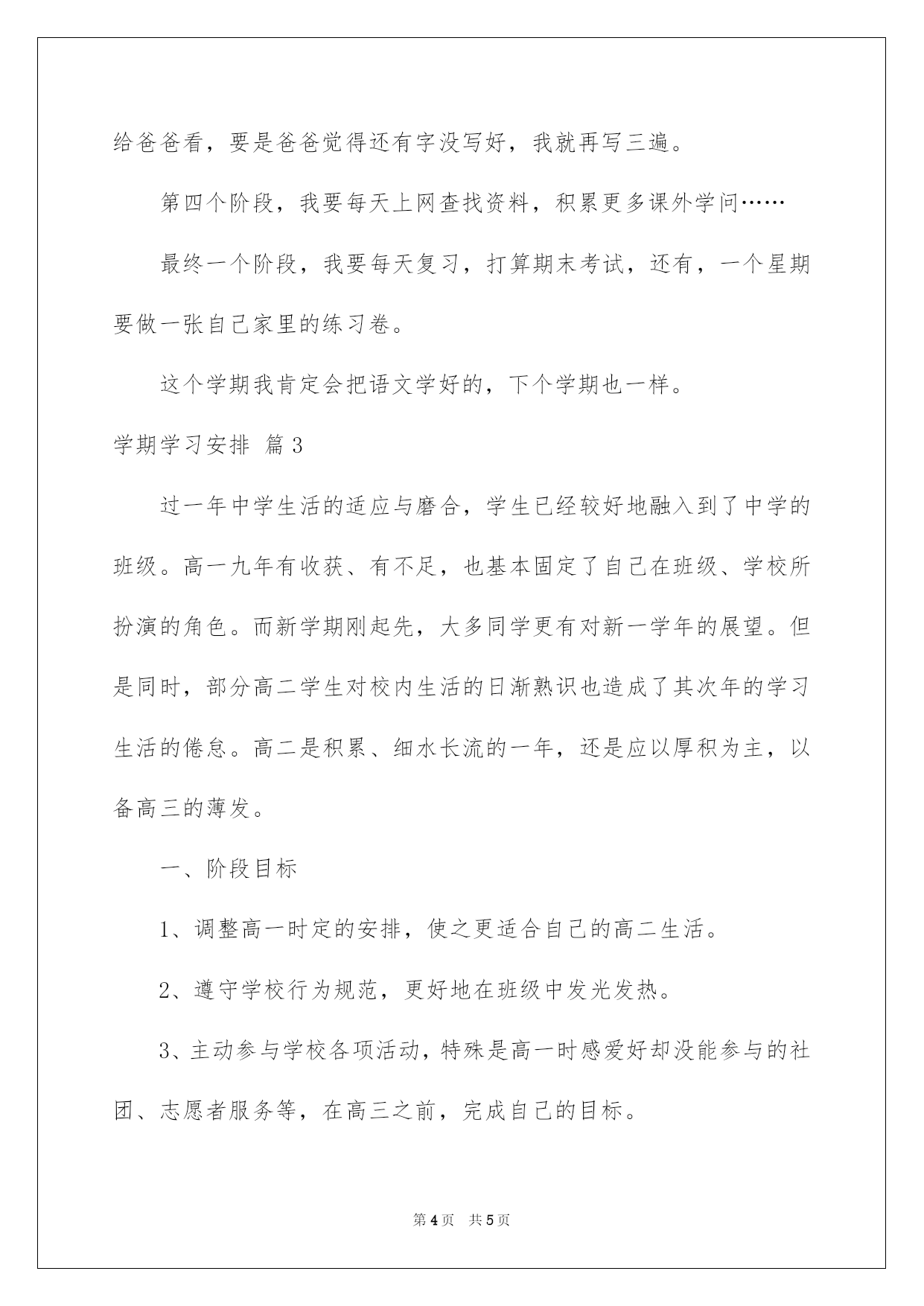 给爸爸看，要是爸爸觉得还有字没写好，我就再写三遍。

第四个阶段，我要每天上网查找资料，积累更多课外学问……

最终一个阶段，我要每天复习，打算期末考试，还有，一个星期要做一张自己家里的练习卷。

这个学期我肯定会把语文学好的，下个学期也一样。

学期学习安排 篇3

过一年中学生活的适应与磨合，学生已经较好地融入到了中学的班级。高一九年有收获、有不足，也基本固定了自己在班级、学校所扮演的角色。而新学期刚起先，大多同学更有对新一学年的展望。但是同时，部分高二学生对校内生活的日渐熟识也造成了其次年的学习生活的倦怠。高二是积累、细水长流的一年，还是应以厚积为主，以备高三的薄发。

一、阶段目标

1、调整高一时定的安排，使之更适合自己的高二生活。

2、遵守学校行为规范，更好地在班级中发光发热。

3、主动参与学校各项活动，特殊是高一时感爱好却没能参与的社团、志愿者服务等，在高三之前，完成自己的目标。

第4页 共5页